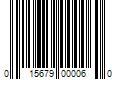 0 15679 00006 0